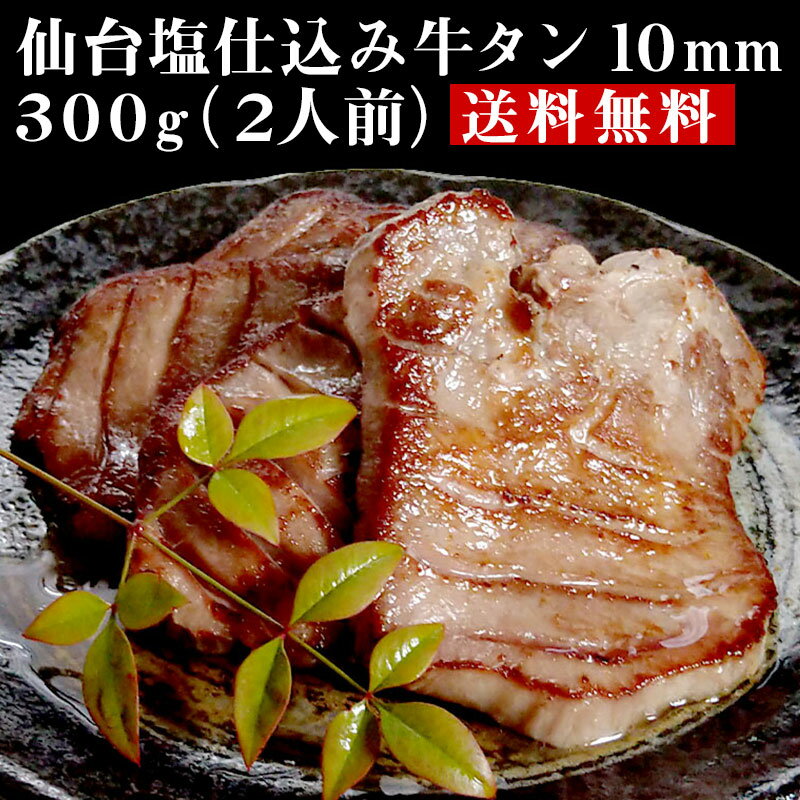 仙台塩仕込み牛タン 10mm
300g（2人前） 送料無料